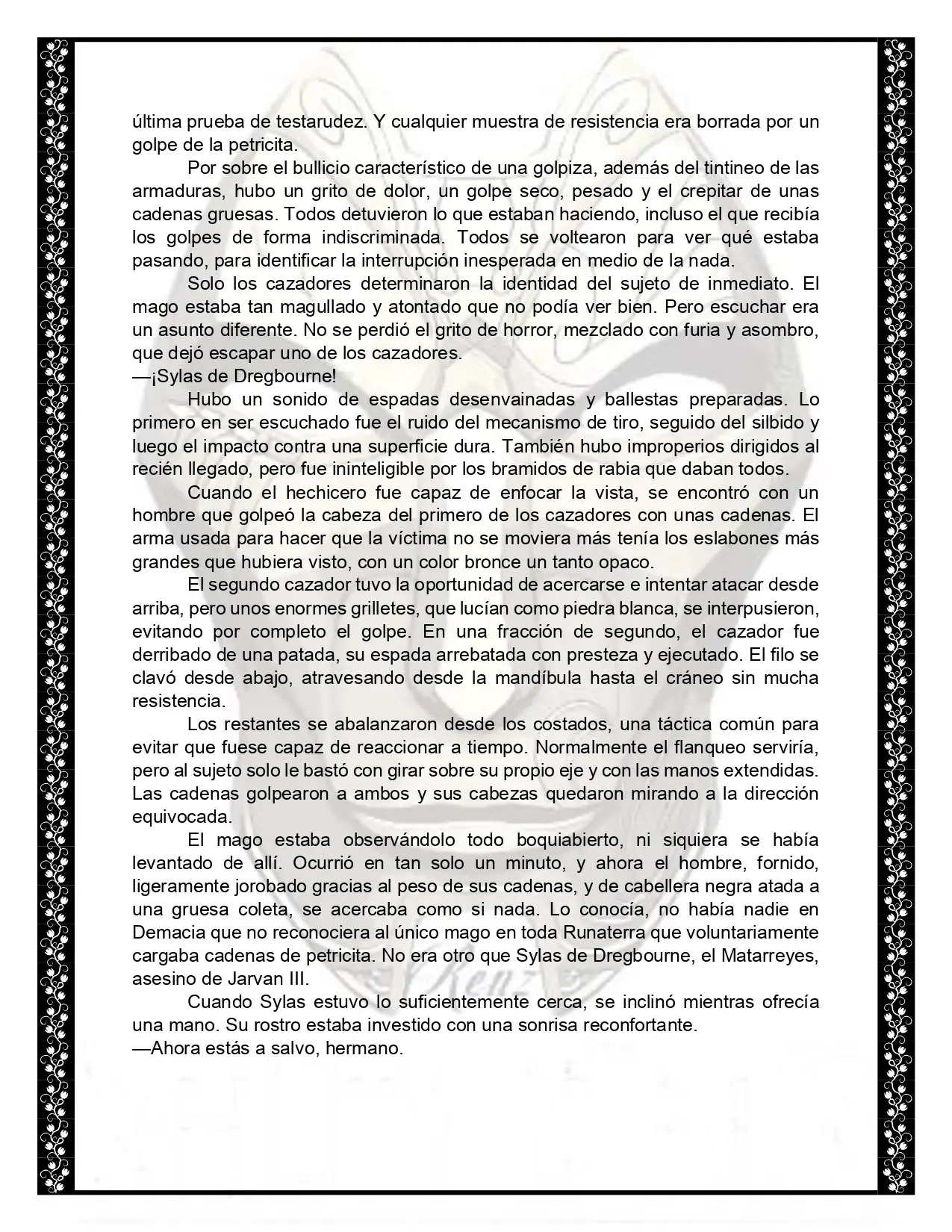 última prueba de testarudez. Y cualquier muestra de resistencia era borrada por un golpe de la petricita.

Por sobre el bullicio característico de una golpiza, además del tintineo de las armaduras, hubo un grito de dolor, un golpe seco, pesado y el crepitar de unas cadenas gruesas. Todos detuvieron lo que estaban haciendo, incluso el que recibía los golpes de forma indiscriminada. Todos se voltearon para ver qué estaba pasando, para identificar la interrupción inesperada en medio de la nada.

Solo los cazadores determinaron la identidad del sujeto de inmediato. El mago estaba tan magullado y atontado que no podía ver bien. Pero escuchar era un asunto diferente. No se perdió el grito de horror, mezclado con furia y asombro, que dejó escapar uno de los cazadores.

—¡Sylas de Dregbourne!

Hubo un sonido de espadas desenvainadas y ballestas preparadas. Lo primero en ser escuchado fue el ruido del mecanismo de tiro, seguido del silbido y luego el impacto contra una superficie dura. También hubo improperios dirigidos al recién llegado, pero fue ininteligible por los bramidos de rabia que daban todos.

Cuando el hechicero fue capaz de enfocar la vista, se encontró con un hombre que golpeó la cabeza del primero de los cazadores con unas cadenas. El arma usada para hacer que la víctima no se moviera más tenía los eslabones más grandes que hubiera visto, con un color bronce un tanto opaco.

El segundo cazador tuvo la oportunidad de acercarse e intentar atacar desde arriba, pero unos enormes grilletes, que lucían como piedra blanca, se interpusieron, evitando por completo el golpe. En una fracción de segundo, el cazador fue derribado de una patada, su espada arrebatada con presteza y ejecutado. El filo se clavó desde abajo, atravesando desde la mandíbula hasta el cráneo sin mucha resistencia.

Los restantes se abalanzaron desde los costados, una táctica común para evitar que fuese capaz de reaccionar a tiempo. Normalmente el flanqueo serviría, pero al sujeto solo le bastó con girar sobre su propio eje y con las manos extendidas. Las cadenas golpearon a ambos y sus cabezas quedaron mirando a la dirección equivocada.

El mago estaba observándolo todo boquiabierto, ni siquiera se había levantado de allí. Ocurrió en tan solo un minuto, y ahora el hombre, fornido, ligeramente jorobado gracias al peso de sus cadenas, y de cabellera negra atada a una gruesa coleta, se acercaba como si nada. Lo conocía, no había nadie en Demacia que no reconociera al único mago en toda Runaterra que voluntariamente cargaba cadenas de petricita. No era otro que Sylas de Dregbourne, el Matarreyes, asesino de Jarvan III.

Cuando Sylas estuvo lo suficientemente cerca, se inclinó mientras ofrecía una mano. Su rostro estaba investido con una sonrisa reconfortante.

—Ahora estás a salvo, hermano.